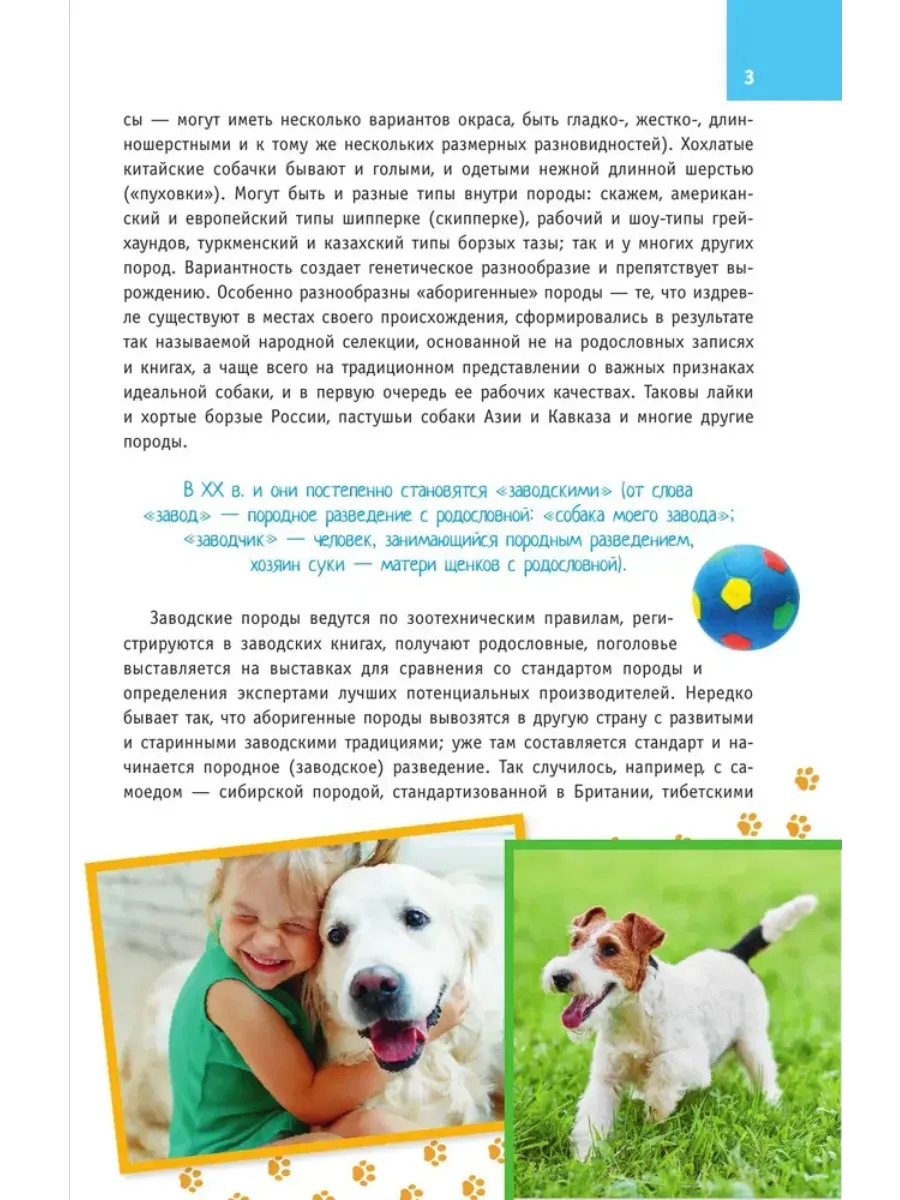 3

сы — могут иметь несколько вариантов окраса, быть гладко-, жестко-, длинношерстными и к тому же нескольких размерных разновидностей). Хохлатые китайские собачки бывают и голыми, и одетыми нежной длинной шерстью («пуховки»). Могут быть и разные типы внутри породы: скажем, американский и европейский типы шипперке (скипперке), рабочий и шоу-типы грейхаундов, туркменский и казахский типы борзых тазы; так и у многих других пород. Вариантность создает генетическое разнообразие и препятствует вырождению. Особенно разнообразны «аборигенные» породы — те, что издревле существуют в местах своего происхождения, сформировались в результате так называемой народной селекции, основанной не на родословных записях и книгах, а чаще всего на традиционном представлении о важных признаках идеальной собаки, и в первую очередь ее рабочих качествах. Таковы лайки и хортые борзые России, пастушьи собаки Азии и Кавказа и многие другие породы.

В XX в. и они постепенно становятся «заводскими» (от слова «завод» — породное разведение с родословной: «собака моего завода»; «заводчик» — человек, занимающийся породным разведением, хозяин суки — матери щенков с родословной).

Заводские породы ведутся по зоотехническим правилам, регистрируются в заводских книгах, получают родословные, поголовье выставляется на выставках для сравнения со стандартом породы и определения экспертами лучших потенциальных производителей. Нередко бывает так, что аборигенные породы вывозятся в другую страну с развитыми и старинными заводскими традициями; уже там составляется стандарт и начинается породное (заводское) разведение. Так случилось, например, с самоедом — сибирской породой, стандартизованной в Британии, тибетскими